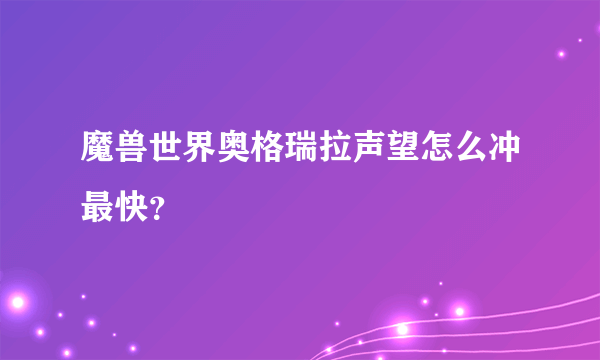 魔兽世界奥格瑞拉声望怎么冲最快?